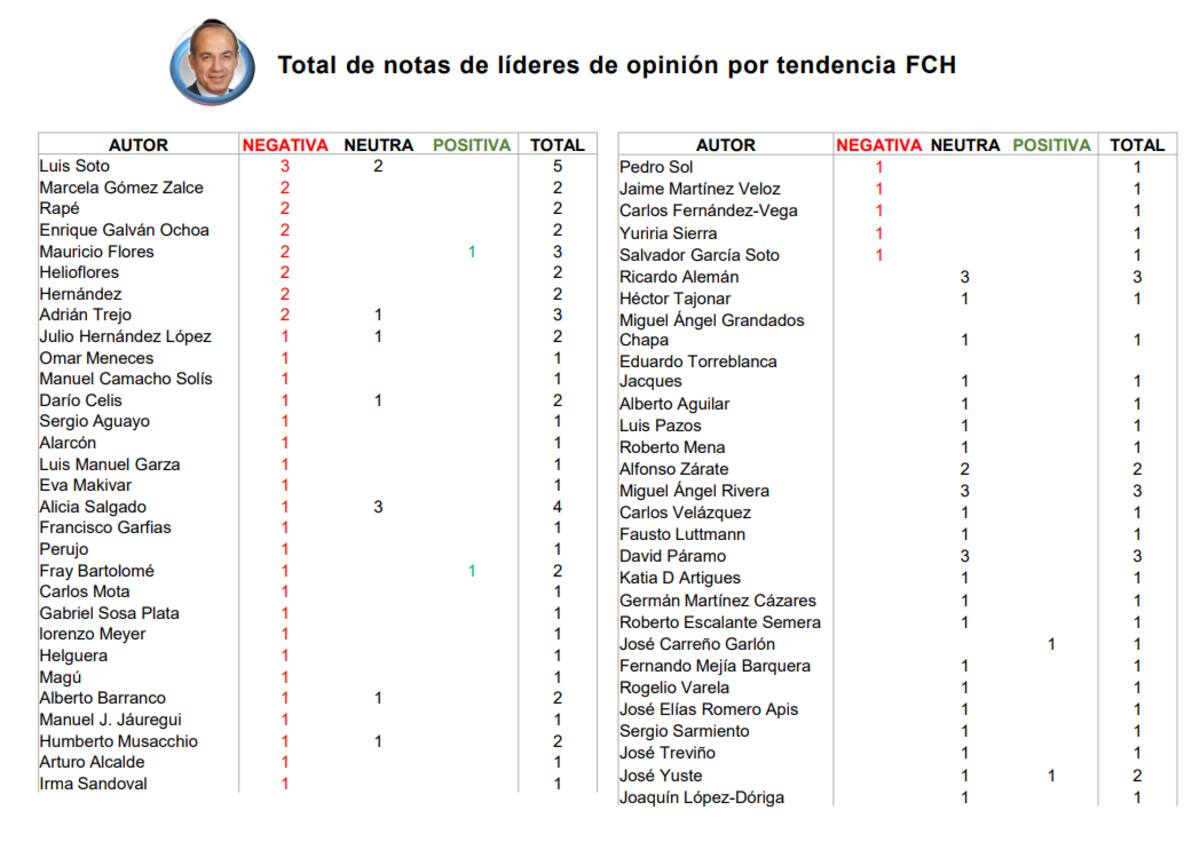 Total de notas de líderes de opinión por tendencia FCH

| AUTOR | NEGATIVA | NEUTRA | POSITIVA | TOTAL |
|---|---|---|---|---|
| Luis Soto | 3 | 2 | | 5 |
| Marcela Gómez Zalce | 2 | | | 2 |
| Rapé | 2 | | | 2 |
| Enrique Galván Ochoa | 2 | | | 2 |
| Mauricio Flores | 2 | | 1 | 3 |
| Helioflores | 2 | | | 2 |
| Hernández | 2 | | | 2 |
| Adrián Trejo | 2 | 1 | | 3 |
| Julio Hernández López | 1 | 1 | | 2 |
| Omar Meneces | 1 | | | 1 |
| Manuel Camacho Solís | 1 | | | 1 |
| Darío Celis | 1 | 1 | | 2 |
| Sergio Aguayo | 1 | | | 1 |
| Alarcón | 1 | | | 1 |
| Luis Manuel Garza | 1 | | | 1 |
| Eva Makivar | 1 | | | 1 |
| Alicia Salgado | 1 | 3 | | 4 |
| Francisco Garfias | 1 | | | 1 |
| Perujo | 1 | | | 1 |
| Fray Bartolomé | 1 | | 1 | 2 |
| Carlos Mota | 1 | | | 1 |
| Gabriel Sosa Plata | 1 | | | 1 |
| lorenzo Meyer | 1 | | | 1 |
| Helguera | 1 | | | 1 |
| Magú | 1 | | | 1 |
| Alberto Barranco | 1 | 1 | | 2 |
| Manuel J. Jáuregui | 1 | | | 1 |
| Humberto Musacchio | 1 | 1 | | 2 |
| Arturo Alcalde | 1 | | | 1 |
| Irma Sandoval | 1 | | | 1 |

| AUTOR | NEGATIVA | NEUTRA | POSITIVA | TOTAL |
|---|---|---|---|---|
| Pedro Sol | 1 | | | 1 |
| Jaime Martínez Veloz | 1 | | | 1 |
| Carlos Fernández-Vega | 1 | | | 1 |
| Yuriria Sierra | 1 | | | 1 |
| Salvador García Soto | 1 | | | 1 |
| Ricardo Alemán | | 3 | | 3 |
| Héctor Tajonar | | 1 | | 1 |
| Miguel Ángel Grandados Chapa | | 1 | | 1 |
| Eduardo Torreblanca Jacques | | 1 | | 1 |
| Alberto Aguilar | | 1 | | 1 |
| Luis Pazos | | 1 | | 1 |
| Roberto Mena | | 1 | | 1 |
| Alfonso Zárate | | 2 | | 2 |
| Miguel Ángel Rivera | | 3 | | 3 |
| Carlos Velázquez | | 1 | | 1 |
| Fausto Luttmann | | 1 | | 1 |
| David Páramo | | 3 | | 3 |
| Katia D Artigues | | 1 | | 1 |
| Germán Martínez Cázares | | 1 | | 1 |
| Roberto Escalante Semera | | 1 | | 1 |
| José Carreño Garlón | | | 1 | 1 |
| Fernando Mejía Barquera | | 1 | | 1 |
| Rogelio Varela | | 1 | | 1 |
| José Elías Romero Apis | | 1 | | 1 |
| Sergio Sarmiento | | 1 | | 1 |
| José Treviño | | 1 | | 1 |
| José Yuste | | 1 | 1 | 2 |
| Joaquín López-Dóriga | | 1 | | 1 |